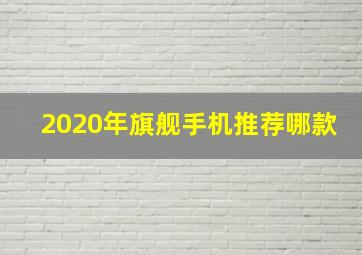 2020年旗舰手机推荐哪款